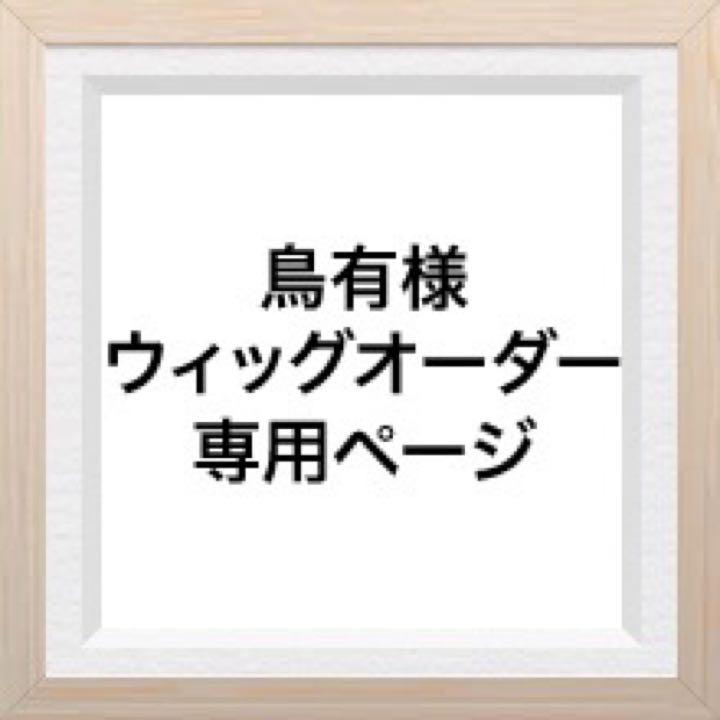 鳥有様
ウィッグオーダー
専用ページ